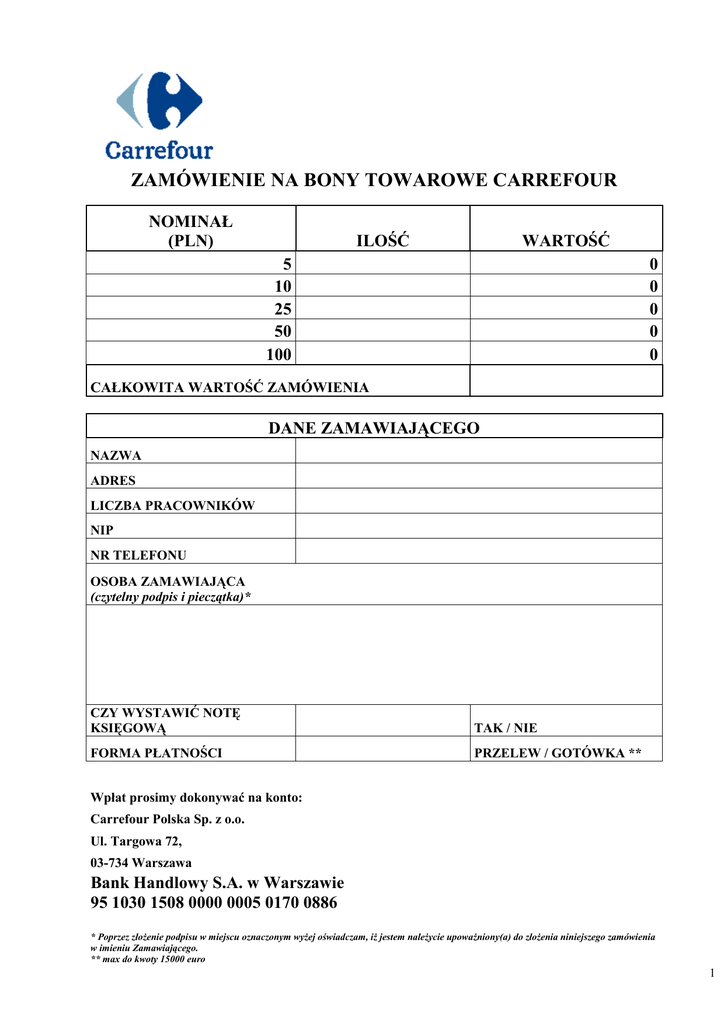 Carrefour

ZAMÓWIENIE NA BONY TOWAROWE CARREFOUR

| NOMINAŁ (PLN) | ILOŚĆ | WARTOŚĆ |
|---|---|---|
| 5 | | 0 |
| 10 | | 0 |
| 25 | | 0 |
| 50 | | 0 |
| 100 | | 0 |
| CAŁKOWITA WARTOŚĆ ZAMÓWIENIA | | |

| DANE ZAMAWIAJĄCEGO | | |
|---|---|---|
| NAZWA | | |
| ADRES | | |
| LICZBA PRACOWNIKÓW | | |
| NIP | | |
| NR TELEFONU | | |
| OSOBA ZAMAWIAJĄCA (czytelny podpis i pieczątka)* | | |
| CZY WYSTAWIĆ NOTĘ KSIĘGOWĄ | | TAK / NIE |
| FORMA PŁATNOŚCI | | PRZELEW / GOTÓWKA ** |

Wpłat prosimy dokonywać na konto:

Carrefour Polska Sp. z o.o.

Ul. Targowa 72,

03-734 Warszawa

Bank Handlowy S.A. w Warszawie
95 1030 1508 0000 0005 0170 0886

* Poprzez złożenie podpisu w miejscu oznaczonym wyżej oświadczam, iż jestem należycie upoważniony(a) do złożenia niniejszego zamówienia w imieniu Zamawiającego.
** max do kwoty 15000 euro

1